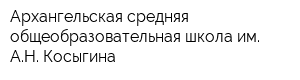 Архангельская средняя общеобразовательная школа им. А.Н. Косыгина